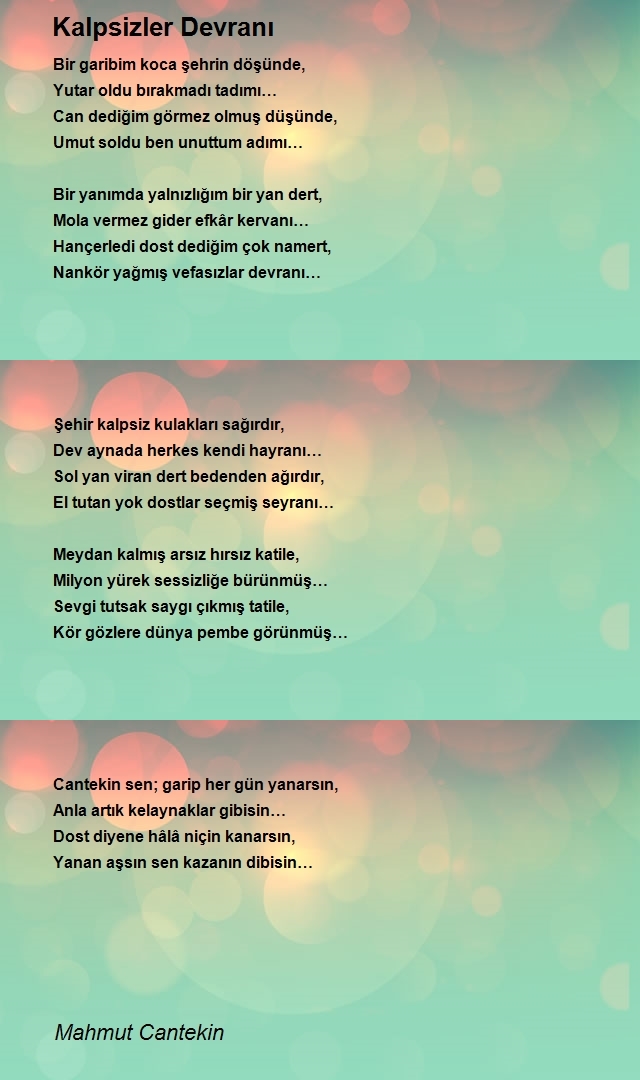 Kalpsizler Devranı

Bir garibim koca şehrin döşünde,
Yutar oldu bırakmadı tadımı…
Can dediğim görmez olmuş düşünde,
Umut soldu ben unuttum adımı…

Bir yanımda yalnızlığım bir yan dert,
Mola vermez gider efkâr kervanı…
Hançerledi dost dediğim çok namert,
Nankör yağmış vefasızlar devranı…

Şehir kalpsiz kulakları sağırdır,
Dev aynada herkes kendi hayranı…
Sol yan viran dert bedenden ağırdır,
El tutan yok dostlar seçmiş seyranı…

Meydan kalmış arsız hırsız katile,
Milyon yürek sessizliğe bürünmüş…
Sevgi tutsak saygı çıkmış tatile,
Kör gözlere dünya pembe görünmüş…

Cantekin sen; garip her gün yanarsın,
Anla artık kelaynaklar gibisin…
Dost diyene hâlâ niçin kanarsın,
Yanan aşsın sen kazanın dibisin…

Mahmut Cantekin